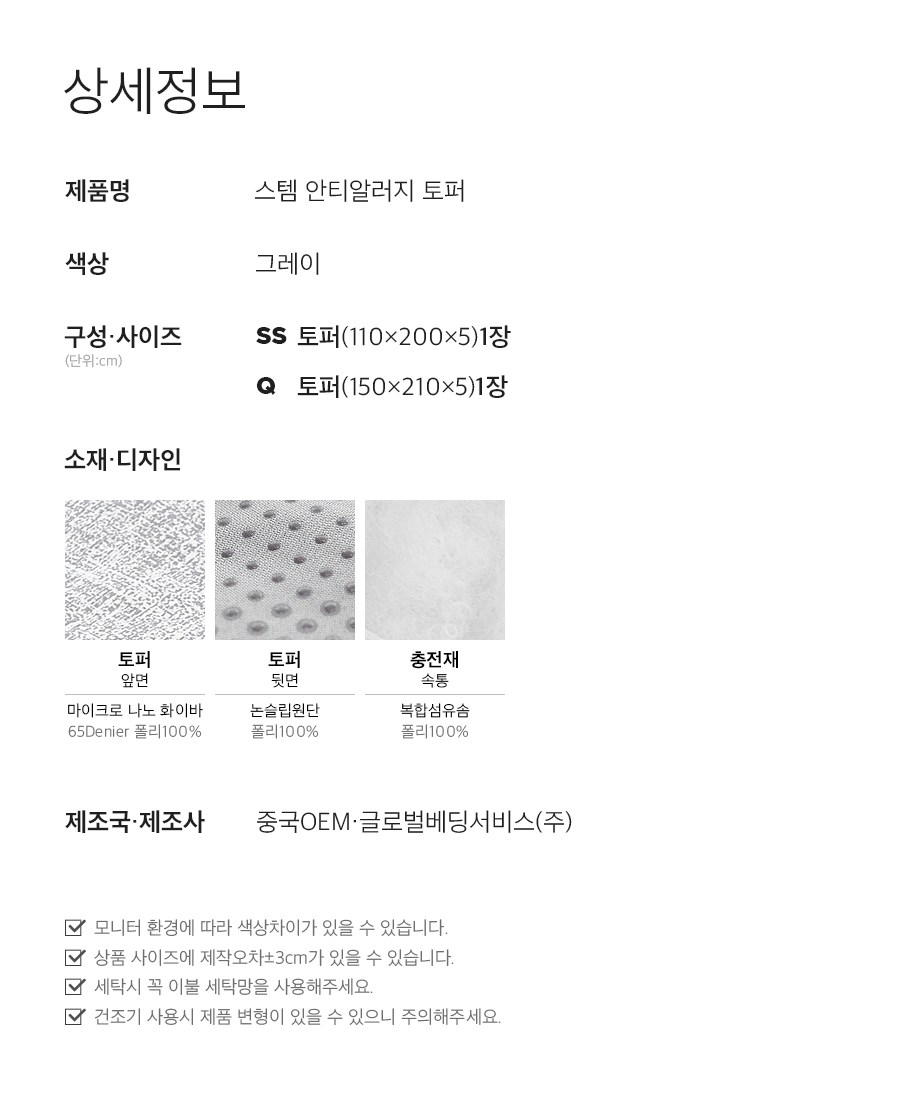 상세정보

제품명 스템 안티알러지 토퍼

색상 그레이

구성·사이즈
(단위:cm)

SS 토퍼(110×200×5)1장

Q 토퍼(150×210×5)1장

소재·디자인

토퍼
앞면
마이크로 나노 화이바
65Denier 폴리100%

토퍼
뒷면
논슬립원단
폴리100%

충전재
속통
복합섬유솜
폴리100%

제조국·제조사 중국OEM·글로벌베딩서비스(주)

모니터 환경에 따라 색상차이가 있을 수 있습니다.
상품 사이즈에 제작오차±3cm가 있을 수 있습니다.
세탁시 꼭 이불 세탁망을 사용해주세요.
건조기 사용시 제품 변형이 있을 수 있으니 주의해주세요.